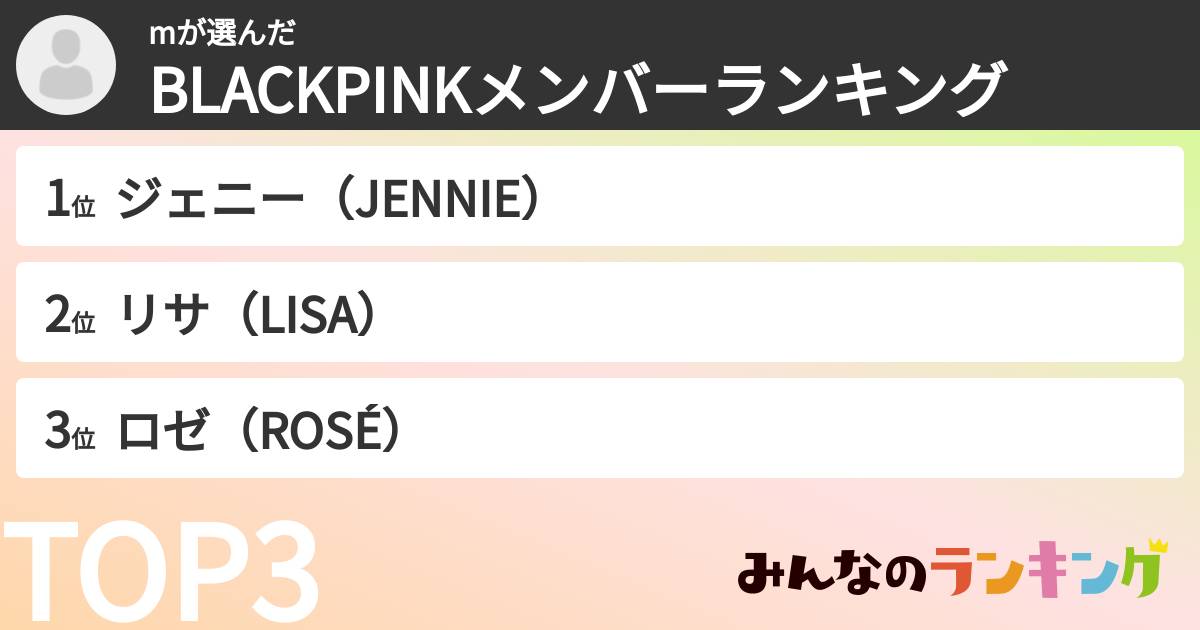 mが選んだ
BLACKPINKメンバーランキング

1位 ジェニー（JENNIE）

2位 リサ（LISA）

3位 ロゼ（ROSÉ）

TOP3

みんなのランキング